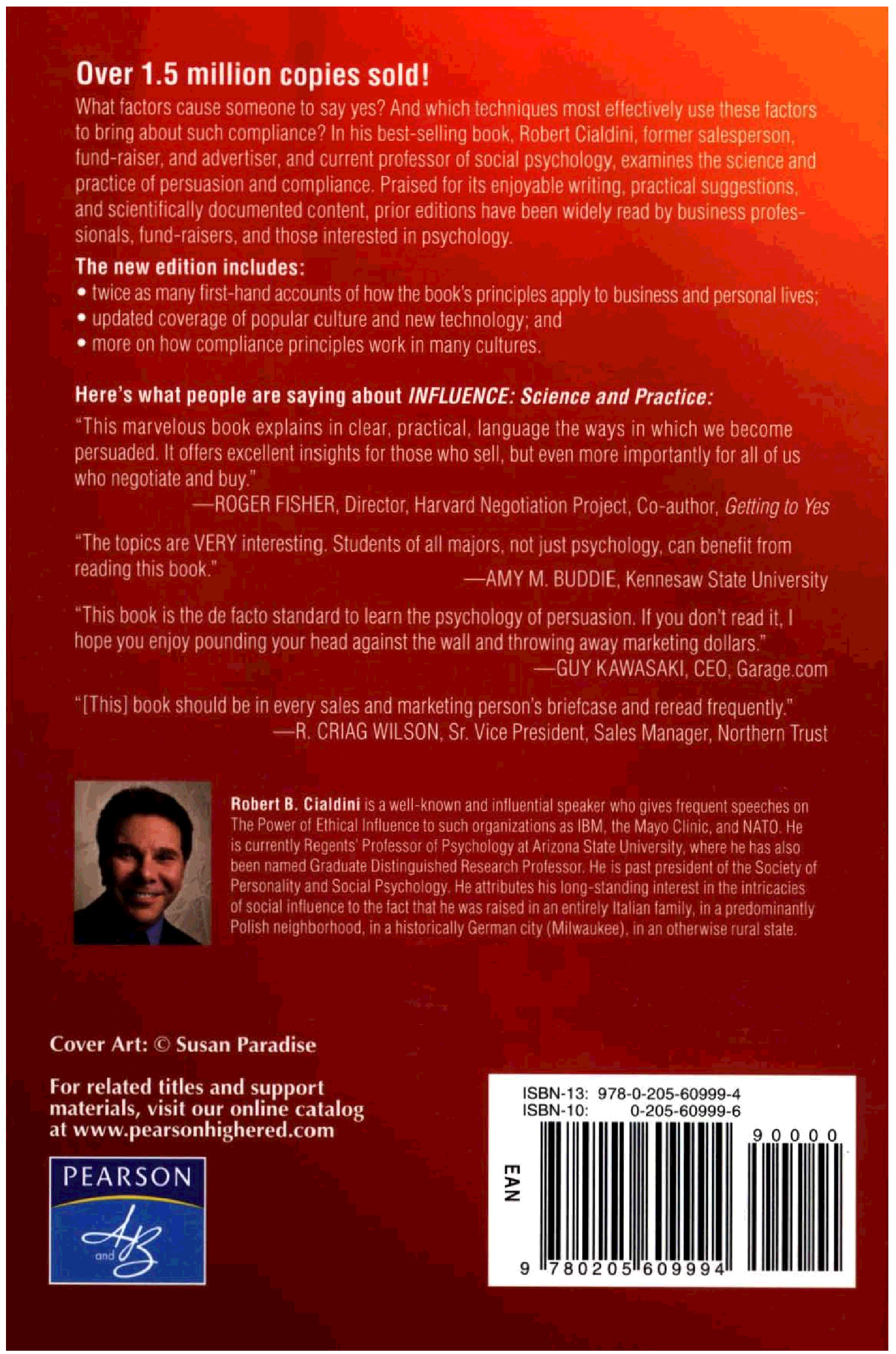 Over 1.5 million copies sold!

What factors cause someone to say yes? And which techniques most effectively use these factors to bring about such compliance? In his best-selling book, Robert Cialdini, former salesperson, fund-raiser, and advertiser, and current professor of social psychology, examines the science and practice of persuasion and compliance. Praised for its enjoyable writing, practical suggestions, and scientifically documented content, prior editions have been widely read by business professionals, fund-raisers, and those interested in psychology.

The new edition includes:
• twice as many first-hand accounts of how the book's principles apply to business and personal lives;
• updated coverage of popular culture and new technology; and
• more on how compliance principles work in many cultures.

Here's what people are saying about INFLUENCE: Science and Practice:

"This marvelous book explains in clear, practical, language the ways in which we become persuaded. It offers excellent insights for those who sell, but even more importantly for all of us who negotiate and buy."
—ROGER FISHER, Director, Harvard Negotiation Project, Co-author, Getting to Yes

"The topics are VERY interesting. Students of all majors, not just psychology, can benefit from reading this book."
—AMY M. BUDDIE, Kennesaw State University

"This book is the de facto standard to learn the psychology of persuasion. If you don't read it, I hope you enjoy pounding your head against the wall and throwing away marketing dollars."
—GUY KAWASAKI, CEO, Garage.com

"[This] book should be in every sales and marketing person's briefcase and reread frequently."
—R. CRIAG WILSON, Sr. Vice President, Sales Manager, Northern Trust

Robert B. Cialdini is a well-known and influential speaker who gives frequent speeches on The Power of Ethical Influence to such organizations as IBM, the Mayo Clinic, and NATO. He is currently Regents' Professor of Psychology at Arizona State University, where he has also been named Graduate Distinguished Research Professor. He is past president of the Society of Personality and Social Psychology. He attributes his long-standing interest in the intricacies of social influence to the fact that he was raised in an entirely Italian family, in a predominantly Polish neighborhood, in a historically German city (Milwaukee), in an otherwise rural state.

Cover Art: © Susan Paradise

For related titles and support materials, visit our online catalog at www.pearsonhighered.com

PEARSON
AB and

ISBN-13: 978-0-205-60999-4
ISBN-10: 0-205-60999-6
EAN
90000
9 780205 609994